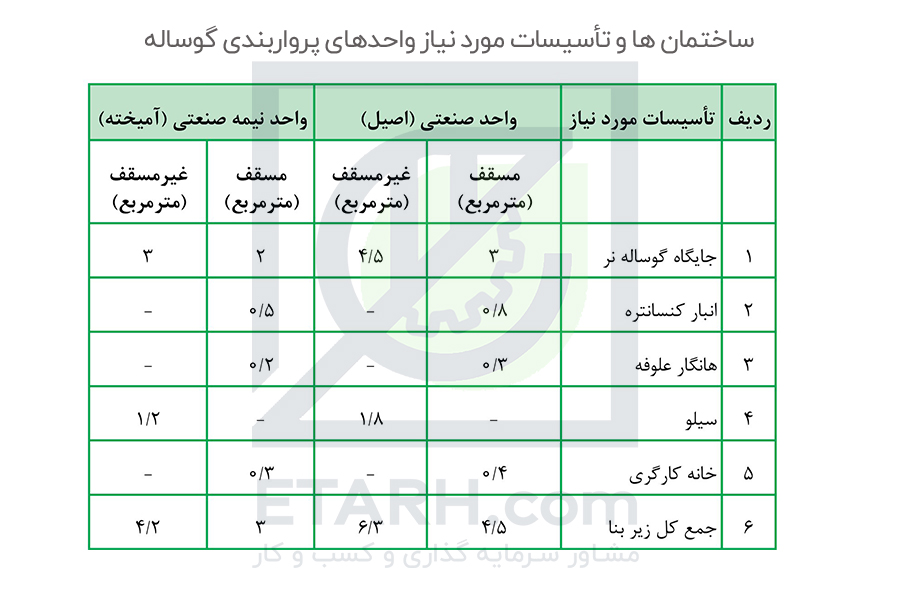 ساختمان ها و تأسیسات مورد نیاز واحدهای پرواربندی گوساله

| ردیف | تأسیسات مورد نیاز | واحد صنعتی (اصیل) | | واحد نیمه صنعتی (آمیخته) | |
|---|---|---|---|---|---|
| | | مسقف (مترمربع) | غیرمسقف (مترمربع) | مسقف (مترمربع) | غیرمسقف (مترمربع) |
| ۱ | جایگاه گوساله نر | ۳ | ۴/۵ | ۲ | ۳ |
| ۲ | انبار کنسانتره | ۰/۸ | - | ۰/۵ | - |
| ۳ | هانگار علوفه | ۰/۳ | - | ۰/۲ | - |
| ۴ | سیلو | - | ۱/۸ | - | ۱/۲ |
| ۵ | خانه کارگری | ۰/۴ | - | ۰/۳ | - |
| ۶ | جمع کل زیر بنا | ۴/۵ | ۶/۳ | ۳ | ۴/۲ |

ETARH.com
مشاور سرمایه گذاری و کسب و کار